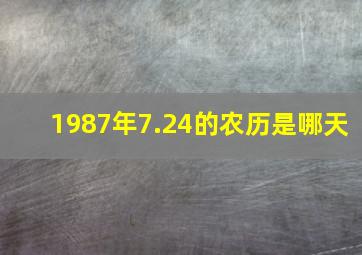 1987年7.24的农历是哪天